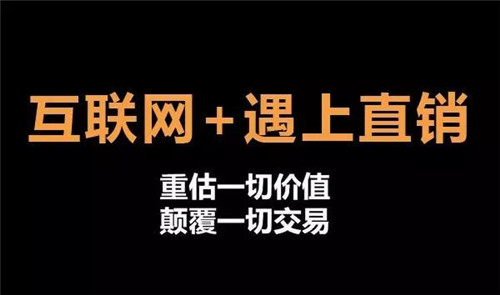 互联网+遇上直销

重估一切价值
颠覆一切交易